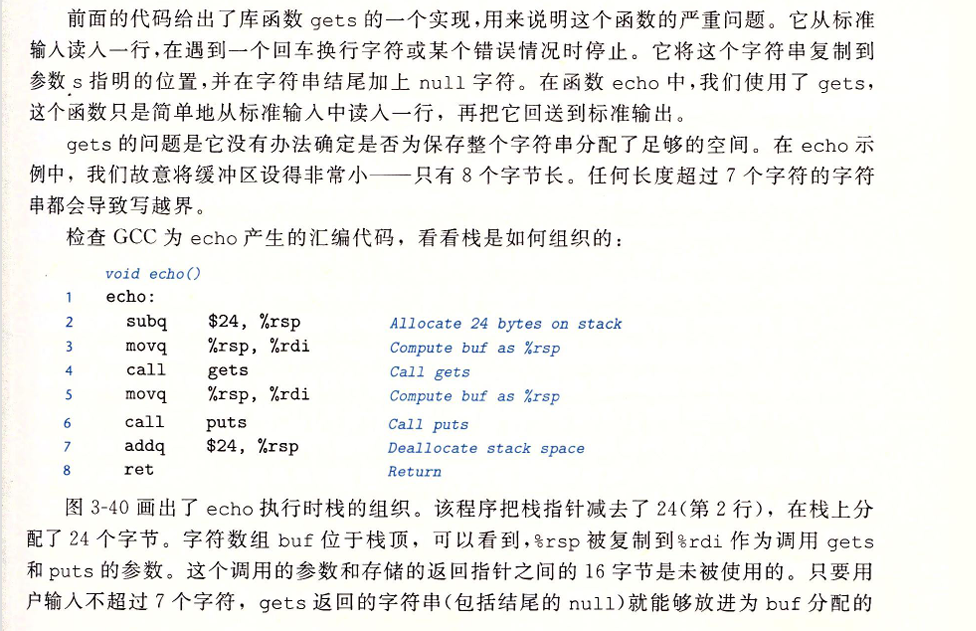 前面的代码给出了库函数 gets 的一个实现，用来说明这个函数的严重问题。它从标准输入读入一行，在遇到一个回车换行字符或某个错误情况时停止。它将这个字符串复制到参数 s 指明的位置，并在字符串结尾加上 null 字符。在函数 echo 中，我们使用了 gets，这个函数只是简单地从标准输入中读入一行，再把它回送到标准输出。

gets 的问题是它没有办法确定是否为保存整个字符串分配了足够的空间。在 echo 示例中，我们故意将缓冲区设得非常小——只有 8 个字节长。任何长度超过 7 个字符的字符串都会导致写越界。

检查 GCC 为 echo 产生的汇编代码，看看栈是如何组织的：

void echo()
1 echo:
2 subq $24, %rsp Allocate 24 bytes on stack
3 movq %rsp, %rdi Compute buf as %rsp
4 call gets Call gets
5 movq %rsp, %rdi Compute buf as %rsp
6 call puts Call puts
7 addq $24, %rsp Deallocate stack space
8 ret Return

图 3-40 画出了 echo 执行时栈的组织。该程序把栈指针减去了 24(第 2 行)，在栈上分配了 24 个字节。字符数组 buf 位于栈顶，可以看到，%rsp 被复制到%rdi 作为调用 gets 和 puts 的参数。这个调用的参数和存储的返回指针之间的 16 字节是未被使用的。只要用户输入不超过 7 个字符，gets 返回的字符串(包括结尾的 null)就能够放进为 buf 分配的